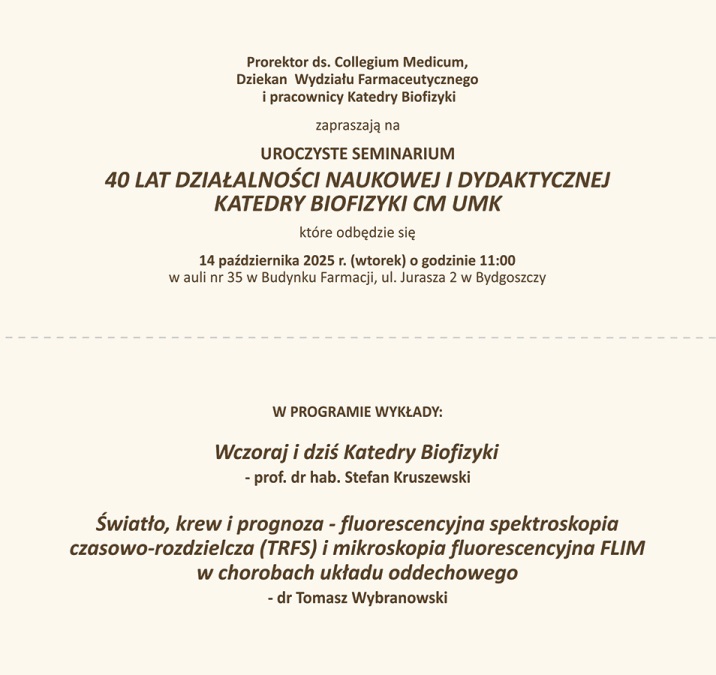 Prorektor ds. Collegium Medicum,
Dziekan Wydziału Farmaceutycznego
i pracownicy Katedry Biofizyki

zapraszają na

UROCZYSTE SEMINARIUM
40 LAT DZIAŁALNOŚCI NAUKOWEJ I DYDAKTYCZNEJ
KATEDRY BIOFIZYKI CM UMK

które odbędzie się

14 października 2025 r. (wtorek) o godzinie 11:00
w auli nr 35 w Budynku Farmacji, ul. Jurasza 2 w Bydgoszczy

W PROGRAMIE WYKŁADY:

Wczoraj i dziś Katedry Biofizyki
- prof. dr hab. Stefan Kruszewski

Światło, krew i prognoza - fluorescencyjna spektroskopia czasowo-rozdzielcza (TRFS) i mikroskopia fluorescencyjna FLIM w chorobach układu oddechowego
- dr Tomasz Wybranowski